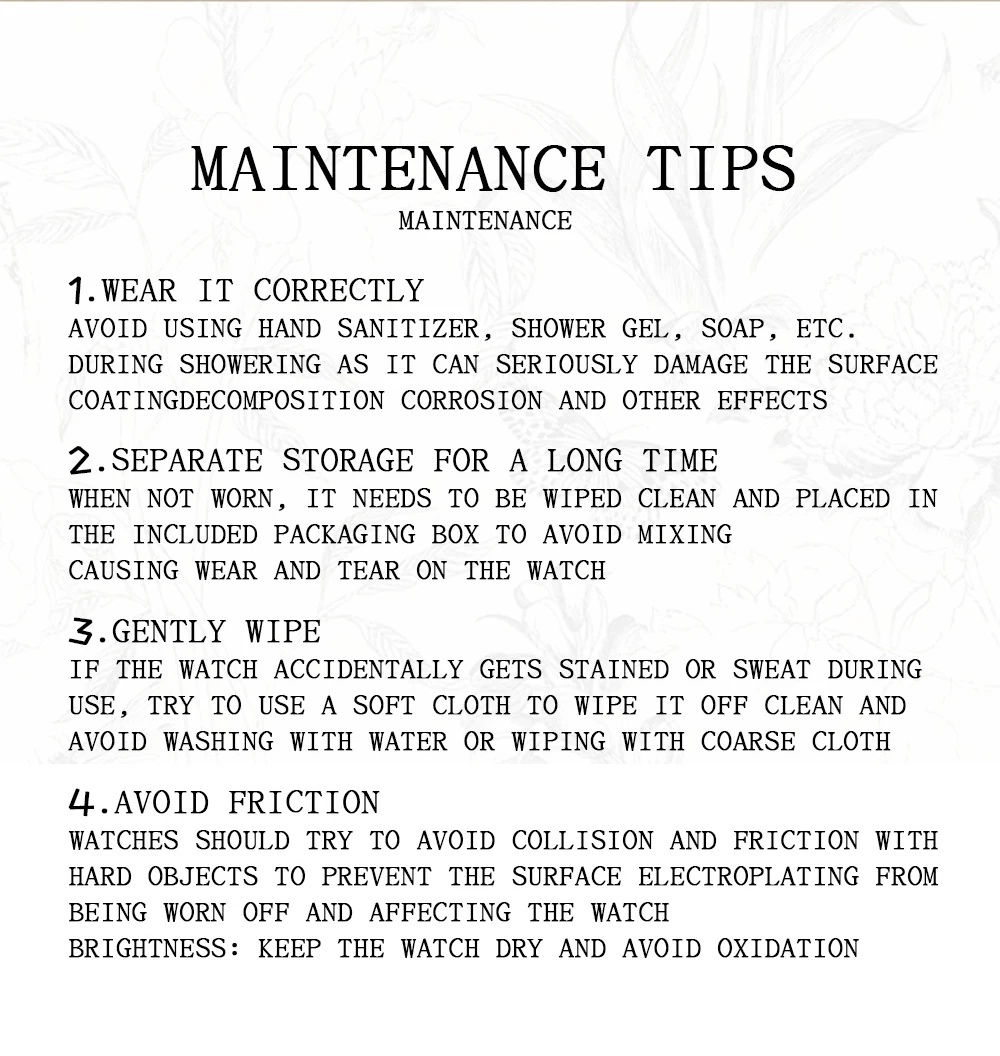 MAINTENANCE TIPS
MAINTENANCE

1.WEAR IT CORRECTLY
AVOID USING HAND SANITIZER, SHOWER GEL, SOAP, ETC. DURING SHOWERING AS IT CAN SERIOUSLY DAMAGE THE SURFACE COATINGDECOMPOSITION CORROSION AND OTHER EFFECTS

2.SEPARATE STORAGE FOR A LONG TIME
WHEN NOT WORN, IT NEEDS TO BE WIPED CLEAN AND PLACED IN THE INCLUDED PACKAGING BOX TO AVOID MIXING CAUSING WEAR AND TEAR ON THE WATCH

3.GENTLY WIPE
IF THE WATCH ACCIDENTALLY GETS STAINED OR SWEAT DURING USE, TRY TO USE A SOFT CLOTH TO WIPE IT OFF CLEAN AND AVOID WASHING WITH WATER OR WIPING WITH COARSE CLOTH

4.AVOID FRICTION
WATCHES SHOULD TRY TO AVOID COLLISION AND FRICTION WITH HARD OBJECTS TO PREVENT THE SURFACE ELECTROPLATING FROM BEING WORN OFF AND AFFECTING THE WATCH
BRIGHTNESS: KEEP THE WATCH DRY AND AVOID OXIDATION